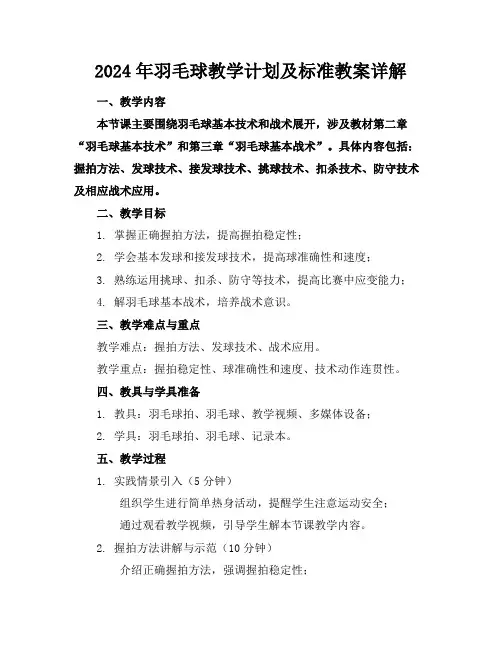 2024年羽毛球教学计划及标准教案详解

一、教学内容

本节课主要围绕羽毛球基本技术和战术展开，涉及教材第二章“羽毛球基本技术”和第三章“羽毛球基本战术”。具体内容包括：握拍方法、发球技术、接发球技术、挑球技术、扣杀技术、防守技术及相应战术应用。

二、教学目标

1. 掌握正确握拍方法，提高握拍稳定性；

2. 学会基本发球和接发球技术，提高球准确性和速度；

3. 熟练运用挑球、扣杀、防守等技术，提高比赛中应变能力；

4. 解羽毛球基本战术，培养战术意识。

三、教学难点与重点

教学难点：握拍方法、发球技术、战术应用。

教学重点：握拍稳定性、球准确性和速度、技术动作连贯性。

四、教具与学具准备

1. 教具：羽毛球拍、羽毛球、教学视频、多媒体设备；

2. 学具：羽毛球拍、羽毛球、记录本。

五、教学过程

1. 实践情景引入（5分钟）

组织学生进行简单热身活动，提醒学生注意运动安全；

通过观看教学视频，引导学生解本节课教学内容。

2. 握拍方法讲解与示范（10分钟）

介绍正确握拍方法，强调握拍稳定性；